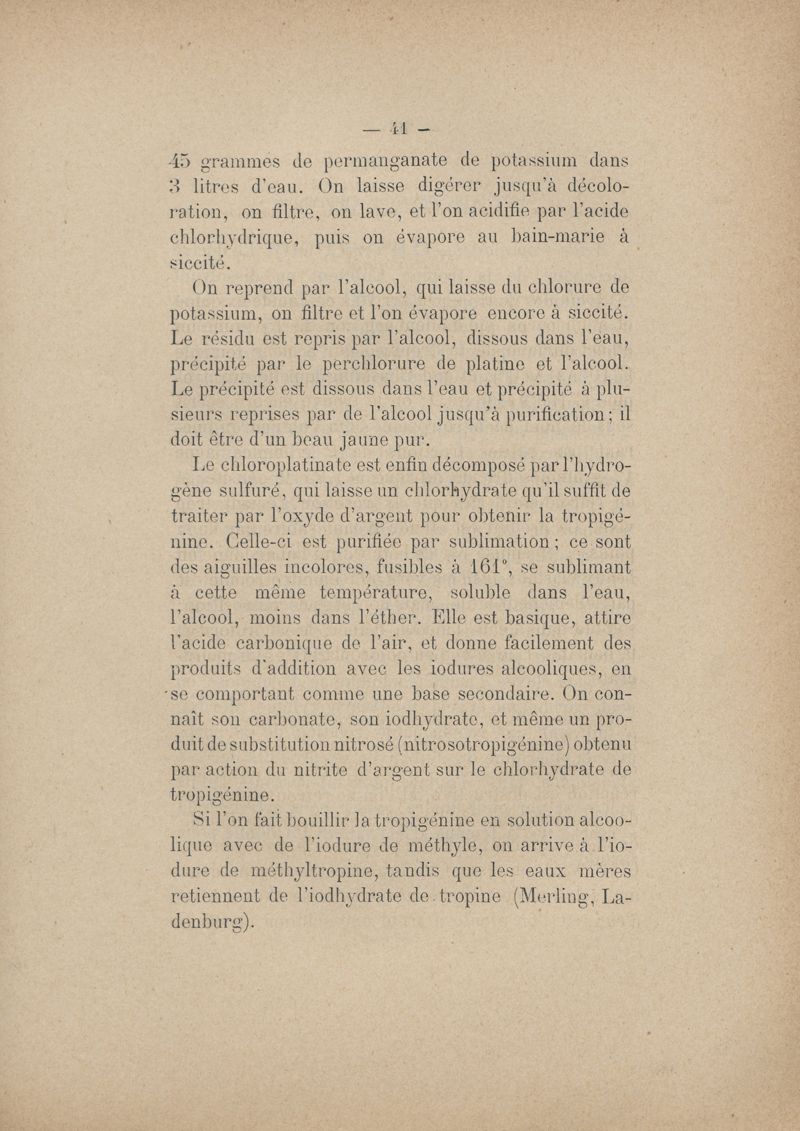 — 41 —

45 grammes de permanganate de potassium dans 3 litres d'eau. On laisse digérer jusqu'à décoloration, on filtre, on lave, et l'on acidifie par l'acide chlorhydrique, puis on évapore au bain-marie à siccité.

On reprend par l'alcool, qui laisse du chlorure de potassium, on filtre et l'on évapore encore à siccité. Le résidu est repris par l'alcool, dissous dans l'eau, précipité par le perchlorure de platine et l'alcool. Le précipité est dissous dans l'eau et précipité à plusieurs reprises par de l'alcool jusqu'à purification; il doit être d'un beau jaune pur.

Le chloroplatinate est enfin décomposé par l'hydrogène sulfuré, qui laisse un chlorhydrate qu'il suffit de traiter par l'oxyde d'argent pour obtenir la tropigénine. Celle-ci est purifiée par sublimation; ce sont des aiguilles incolores, fusibles à 161°, se sublimant à cette même température, soluble dans l'eau, l'alcool, moins dans l'éther. Elle est basique, attire l'acide carbonique de l'air, et donne facilement des produits d'addition avec les iodures alcooliques, en se comportant comme une base secondaire. On connaît son carbonate, son iodhydrate, et même un produit de substitution nitrosé (nitrosotropigénine) obtenu par action du nitrite d'argent sur le chlorhydrate de tropigénine.

Si l'on fait bouillir la tropigénine en solution alcoolique avec de l'iodure de méthyle, on arrive à l'iodure de méthyltropine, tandis que les eaux mères retiennent de l'iodhydrate de tropine (Merling, Ladenburg).